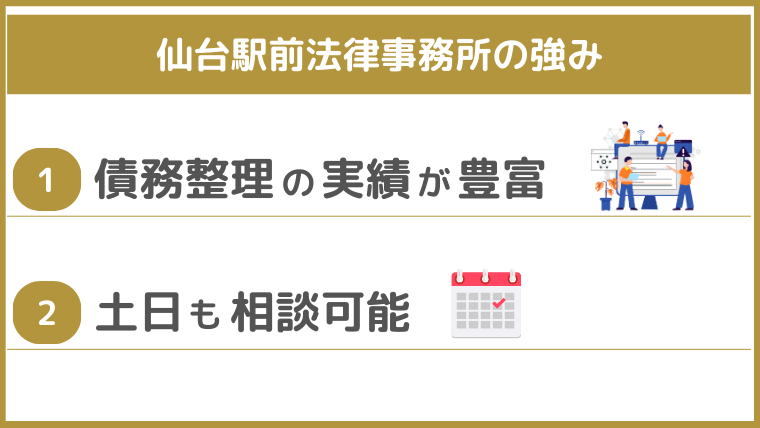 仙台駅前法律事務所の強み

1 債務整理の実績が豊富

2 土日も相談可能